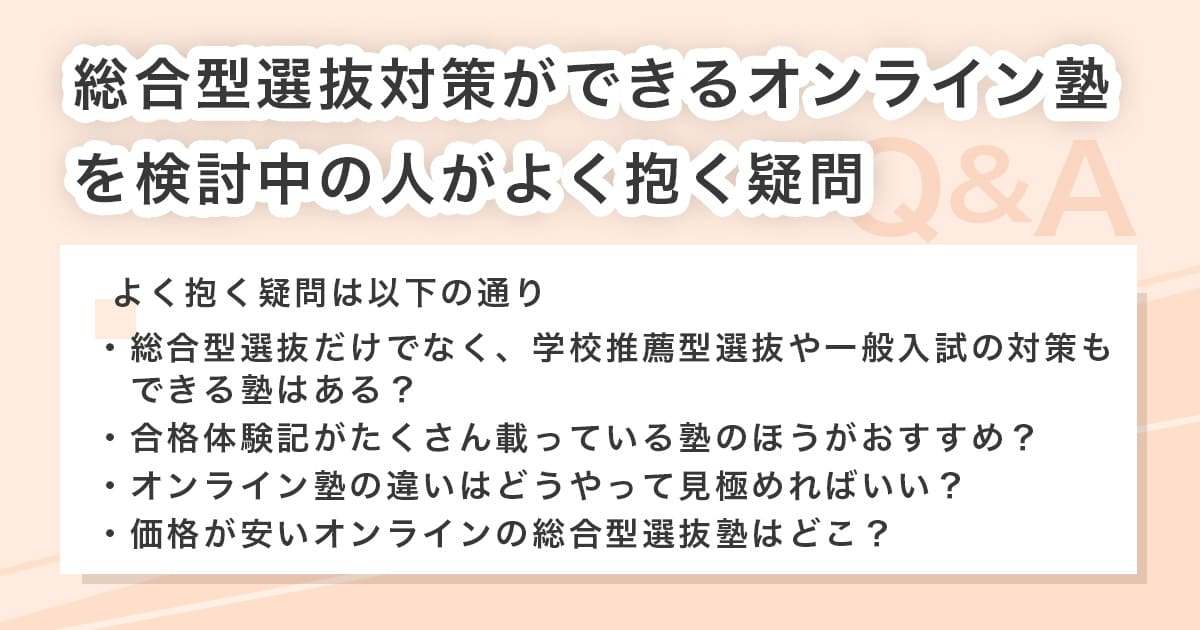 総合型選抜対策ができるオンライン塾を検討中の人がよく抱く疑問

Q&A

よく抱く疑問は以下の通り

・総合型選抜だけでなく、学校推薦型選抜や一般入試の対策もできる塾はある？
・合格体験記がたくさん載っている塾のほうがおすすめ？
・オンライン塾の違いはどうやって見極めればいい？
・価格が安いオンラインの総合型選抜塾はどこ？